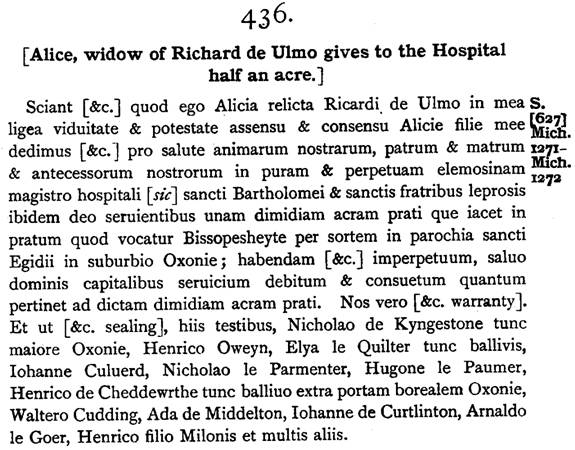 436.

[Alice, widow of Richard de Ulmo gives to the Hospital half an acre.]

Sciant [&c.] quod ego Alicia relicta Ricardi de Ulmo in mea ligea viduitate & potestate assensu & consensu Alicie filie mee dedimus [&c.] pro salute animarum nostrarum, patrum & matrum & antecessorum nostrorum in puram & perpetuam elemosinam magistro hospitali [sic] sancti Bartholomei & sanctis fratribus leprosis ibidem deo seruientibus unam dimidiam acram prati que iacet in pratum quod vocatur Bissopesheyte per sortem in parochia sancti Egidii in suburbio Oxonie; habendam [&c.] imperpetuum, saluo dominis capitalibus seruicium debitum & consuetum quantum pertinet ad dictam dimidiam acram prati. Nos vero [&c. warranty]. Et ut [&c. sealing], hiis testibus, Nicholao de Kyngestone tunc maiore Oxonie, Henrico Oweyn, Elya le Quilter tunc ballivis, Iohanne Culuerd, Nicholao le Parmenter, Hugone le Paumer, Henrico de Cheddewrthe tunc balliuo extra portam borealem Oxonie, Waltero Cudding, Ada de Middelton, Iohanne de Curtlinton, Arnaldo le Goer, Henrico filio Milonis et multis aliis.

S. [627] Mich. 1271–Mich. 1272